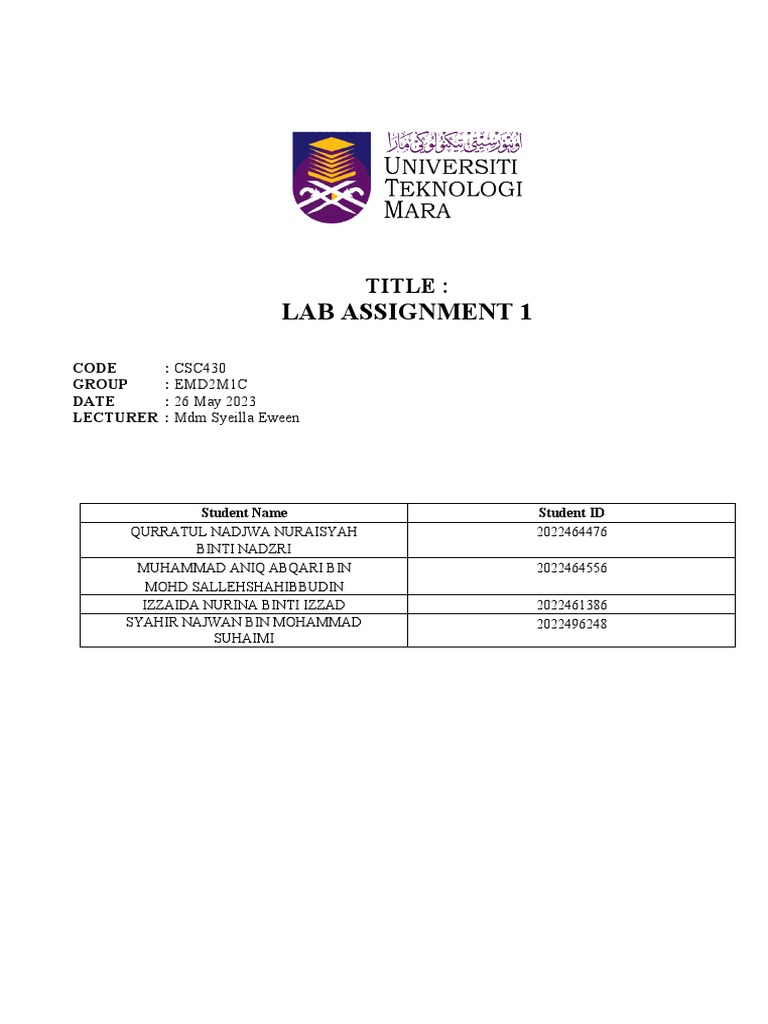 اونيۏرسيتي تيكنولوݢي مارا
UNIVERSITI TEKNOLOGI MARA

TITLE :
LAB ASSIGNMENT 1

CODE : CSC430
GROUP : EMD2M1C
DATE : 26 May 2023
LECTURER : Mdm Syeilla Eween

| Student Name | Student ID |
|---|---|
| QURRATUL NADJWA NURAISYAH BINTI NADZRI | 2022464476 |
| MUHAMMAD ANIQ ABQARI BIN MOHD SALLEHSHAHIBBUDIN | 2022464556 |
| IZZAIDA NURINA BINTI IZZAD | 2022461386 |
| SYAHIR NAJWAN BIN MOHAMMAD SUHAIMI | 2022496248 |